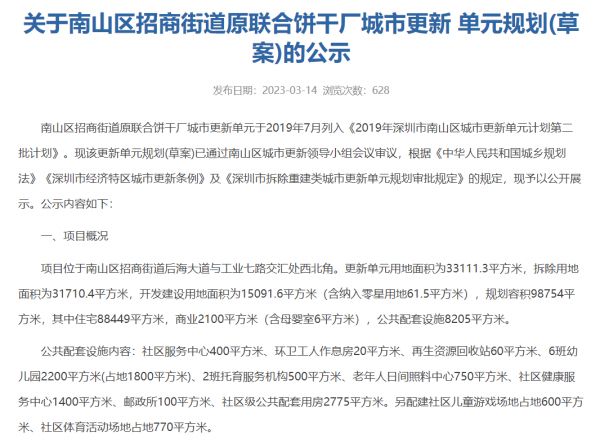 关于南山区招商街道原联合饼干厂城市更新 单元规划(草案)的公示

发布日期：2023-03-14 浏览次数：628

南山区招商街道原联合饼干厂城市更新单元于2019年7月列入《2019年深圳市南山区城市更新单元计划第二批计划》。现该更新单元规划(草案)已通过南山区城市更新领导小组会议审议，根据《中华人民共和国城乡规划法》《深圳市经济特区城市更新条例》及《深圳市拆除重建类城市更新单元规划审批规定》的规定，现予以公开展示。公示内容如下：

一、项目概况

项目位于南山区招商街道后海大道与工业七路交汇处西北角。更新单元用地面积为33111.3平方米，拆除用地面积为31710.4平方米，开发建设用地面积为15091.6平方米（含纳入零星用地61.5平方米），规划容积98754平方米，其中住宅88449平方米，商业2100平方米（含母婴室6平方米），公共配套设施8205平方米。

公共配套设施内容：社区服务中心400平方米、环卫工人作息房20平方米、再生资源回收站60平方米、6班幼儿园2200平方米(占地1800平方米)、2班托育服务机构500平方米、老年人日间照料中心750平方米、社区健康服务中心1400平方米、邮政所100平方米、社区级公共配套用房2775平方米。另配建社区儿童游戏场地占地600平方米、社区体育活动场地占地770平方米。